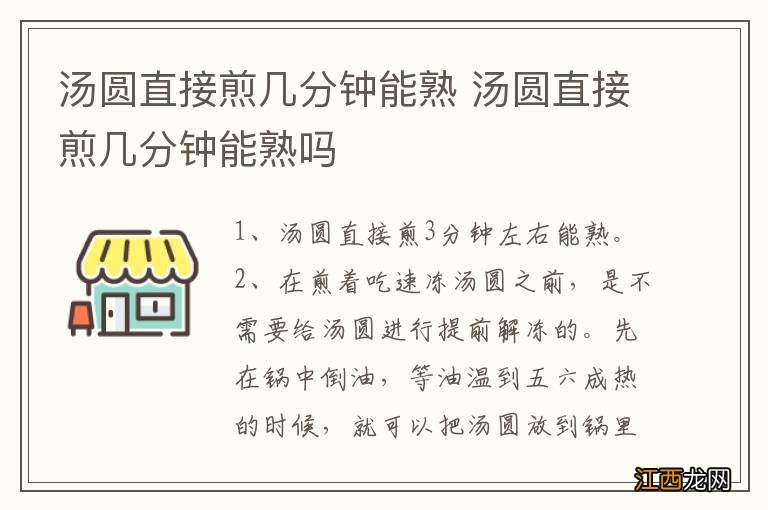 汤圆直接煎几分钟能熟 汤圆直接煎几分钟能熟吗

1、汤圆直接煎3分钟左右能熟。
2、在煎着吃速冻汤圆之前，是不需要给汤圆进行提前解冻的。先在锅中倒油，等油温到五六成热的时候，就可以把汤圆放到锅里

江西龙网